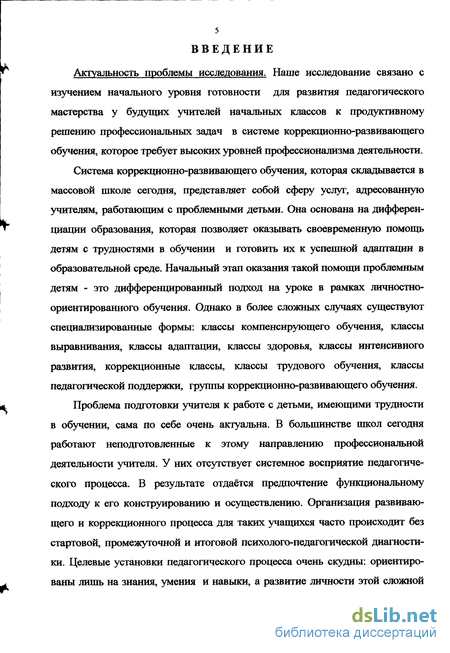 5

ВВЕДЕНИЕ

Актуальность проблемы исследования. Наше исследование связано с изучением начального уровня готовности для развития педагогического мастерства у будущих учителей начальных классов к продуктивному решению профессиональных задач в системе коррекционно-развивающего обучения, которое требует высоких уровней профессионализма деятельности.

Система коррекционно-развивающего обучения, которая складывается в массовой школе сегодня, представляет собой сферу услуг, адресованную учителям, работающим с проблемными детьми. Она основана на дифференциации образования, которая позволяет оказывать своевременную помощь детям с трудностями в обучении и готовить их к успешной адаптации в образовательной среде. Начальный этап оказания такой помощи проблемным детям - это дифференцированный подход на уроке в рамках личностно-ориентированного обучения. Однако в более сложных случаях существуют специализированные формы: классы компенсирующего обучения, классы выравнивания, классы адаптации, классы здоровья, классы интенсивного развития, коррекционные классы, классы трудового обучения, классы педагогической поддержки, группы коррекционно-развивающего обучения.

Проблема подготовки учителя к работе с детьми, имеющими трудности в обучении, сама по себе очень актуальна. В большинстве школ сегодня работают неподготовленные к этому направлению профессиональной деятельности учителя. У них отсутствует системное восприятие педагогического процесса. В результате отдаётся предпочтение функциональному подходу к его конструированию и осуществлению. Организация развивающего и коррекционного процесса для таких учащихся часто происходит без стартовой, промежуточной и итоговой психолого-педагогической диагностики. Целевые установки педагогического процесса очень скудны: ориентированы лишь на знания, умения и навыки, а развитие личности этой сложной

dsLib.net
библиотека диссертаций